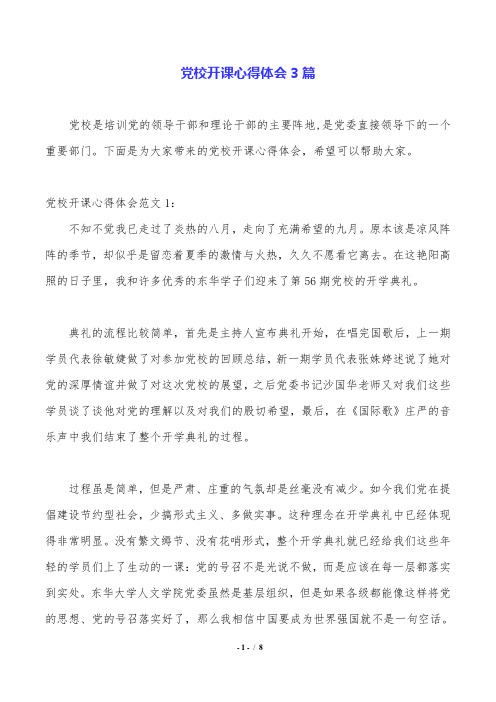 党校开课心得体会 3 篇

党校是培训党的领导干部和理论干部的主要阵地,是党委直接领导下的一个重要部门。下面是为大家带来的党校开课心得体会，希望可以帮助大家。

党校开课心得体会范文 1：

不知不觉我已走过了炎热的八月，走向了充满希望的九月。原本该是凉风阵阵的季节，却似乎是留恋着夏季的激情与火热，久久不愿看它离去。在这艳阳高照的日子里，我和许多优秀的东华学子们迎来了第 56 期党校的开学典礼。

典礼的流程比较简单，首先是主持人宣布典礼开始，在唱完国歌后，上一期学员代表徐敏婕做了对参加党校的回顾总结，新一期学员代表张姝婷述说了她对党的深厚情谊并做了对这次党校的展望，之后党委书记沙国华老师又对我们这些学员谈了谈他对党的理解以及对我们的殷切希望，最后，在《国际歌》庄严的音乐声中我们结束了整个开学典礼的过程。

过程虽是简单，但是严肃、庄重的气氛却是丝毫没有减少。如今我们党在提倡建设节约型社会，少搞形式主义、多做实事。这种理念在开学典礼中已经体现得非常明显。没有繁文缛节、没有花哨形式，整个开学典礼就已经给我们这些年轻的学员们上了生动的一课：党的号召不是光说不做，而是应该在每一层都落实到实处。东华大学人文学院党委虽然是基层组织，但是如果各级都能像这样将党的思想、党的号召落实好了，那么我相信中国要成为世界强国就不是一句空话。

- 1 - / 8